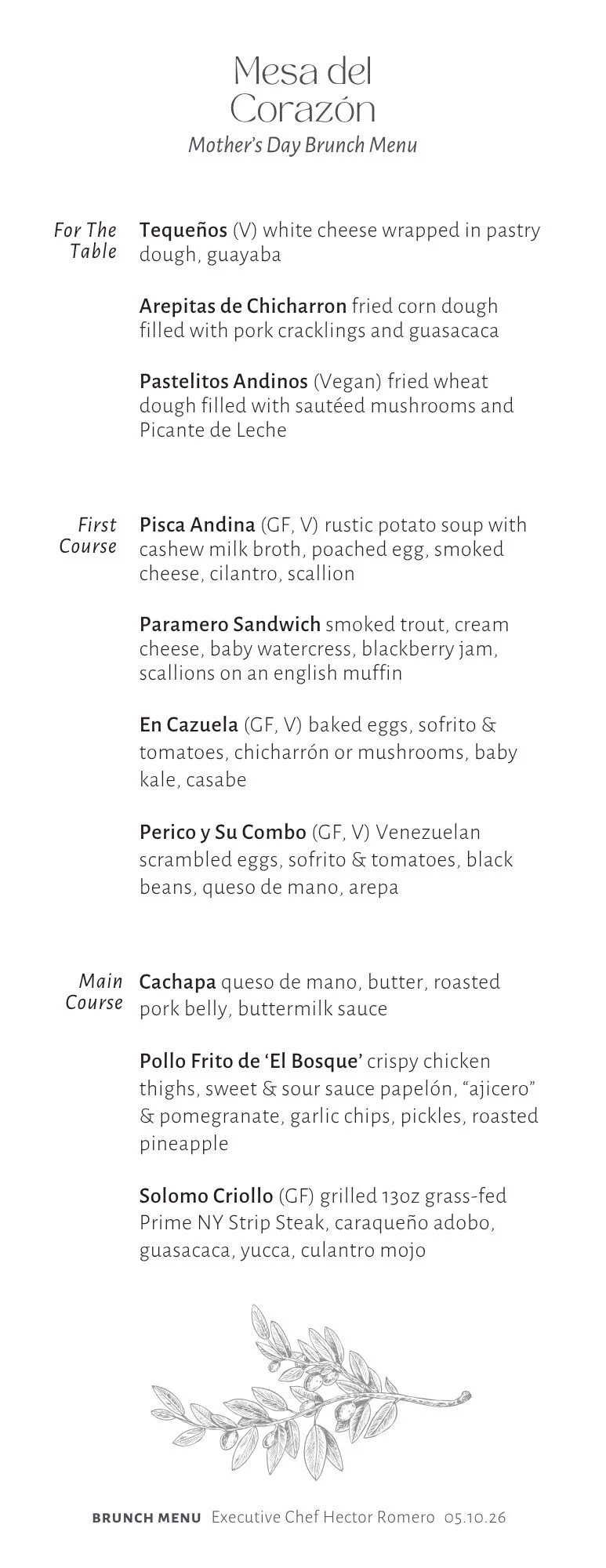 Mesa del Corazón
Mother's Day Brunch Menu

For The Table

Tequeños (V) white cheese wrapped in pastry dough, guayaba

Arepitas de Chicharron fried corn dough filled with pork cracklings and guasacaca

Pastelitos Andinos (Vegan) fried wheat dough filled with sautéed mushrooms and Picante de Leche

First Course

Pisca Andina (GF, V) rustic potato soup with cashew milk broth, poached egg, smoked cheese, cilantro, scallion

Paramero Sandwich smoked trout, cream cheese, baby watercress, blackberry jam, scallions on an english muffin

En Cazuela (GF, V) baked eggs, sofrito & tomatoes, chicharrón or mushrooms, baby kale, casabe

Perico y Su Combo (GF, V) Venezuelan scrambled eggs, sofrito & tomatoes, black beans, queso de mano, arepa

Main Course

Cachapa queso de mano, butter, roasted pork belly, buttermilk sauce

Pollo Frito de 'El Bosque' crispy chicken thighs, sweet & sour sauce papelón, "ajicero" & pomegranate, garlic chips, pickles, roasted pineapple

Solomo Criollo (GF) grilled 13oz grass-fed Prime NY Strip Steak, caraqueño adobo, guasacaca, yucca, culantro mojo

BRUNCH MENU Executive Chef Hector Romero 05.10.26